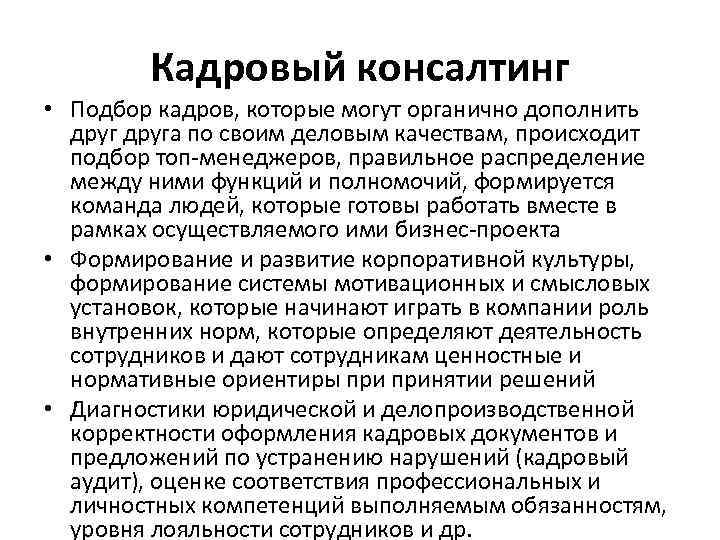 Кадровый консалтинг

• Подбор кадров, которые могут органично дополнить друг друга по своим деловым качествам, происходит подбор топ-менеджеров, правильное распределение между ними функций и полномочий, формируется команда людей, которые готовы работать вместе в рамках осуществляемого ими бизнес-проекта

• Формирование и развитие корпоративной культуры, формирование системы мотивационных и смысловых установок, которые начинают играть в компании роль внутренних норм, которые определяют деятельность сотрудников и дают сотрудникам ценностные и нормативные ориентиры при принятии решений

• Диагностики юридической и делопроизводственной корректности оформления кадровых документов и предложений по устранению нарушений (кадровый аудит), оценке соответствия профессиональных и личностных компетенций выполняемым обязанностям, уровня лояльности сотрудников и др.